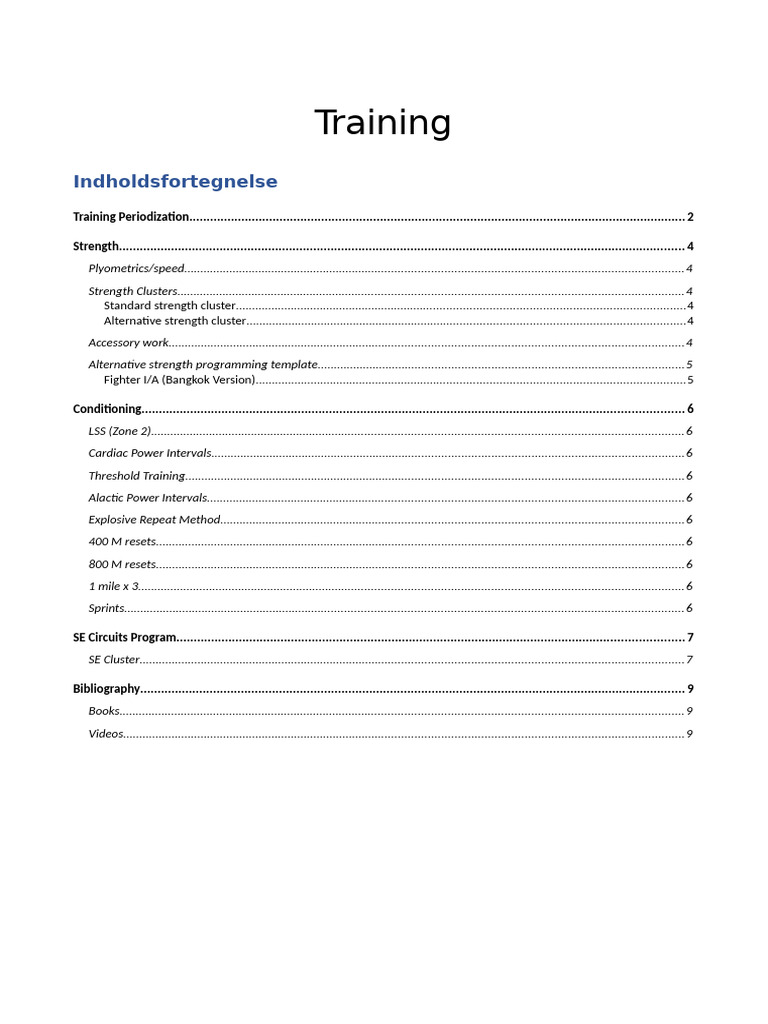 Training

Indholdsfortegnelse

Training Periodization 2

Strength 4

Plyometrics/speed 4

Strength Clusters 4

Standard strength cluster 4

Alternative strength cluster 4

Accessory work 4

Alternative strength programming template 5

Fighter I/A (Bangkok Version) 5

Conditioning 6

LSS (Zone 2) 6

Cardiac Power Intervals 6

Threshold Training 6

Alactic Power Intervals 6

Explosive Repeat Method 6

400 M resets 6

800 M resets 6

1 mile x 3 6

Sprints 6

SE Circuits Program 7

SE Cluster 7

Bibliography 9

Books 9

Videos 9